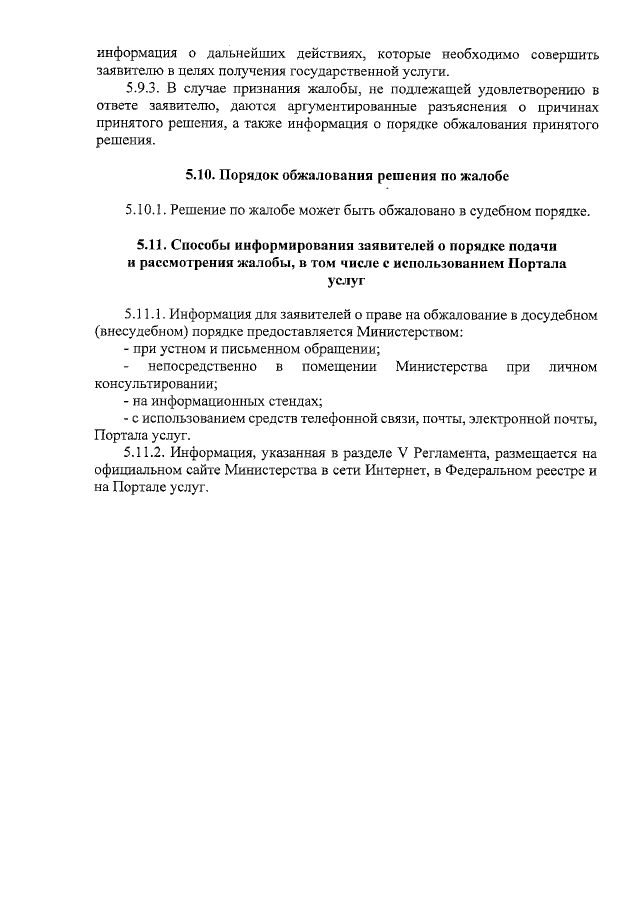 информация о дальнейших действиях, которые необходимо совершить заявителю в целях получения государственной услуги.

5.9.3. В случае признания жалобы, не подлежащей удовлетворению в ответе заявителю, даются аргументированные разъяснения о причинах принятого решения, а также информация о порядке обжалования принятого решения.

5.10. Порядок обжалования решения по жалобе

5.10.1. Решение по жалобе может быть обжаловано в судебном порядке.

5.11. Способы информирования заявителей о порядке подачи и рассмотрения жалобы, в том числе с использованием Портала услуг

5.11.1. Информация для заявителей о праве на обжалование в досудебном (внесудебном) порядке предоставляется Министерством:
- при устном и письменном обращении;
- непосредственно в помещении Министерства при личном консультировании;
- на информационных стендах;
- с использованием средств телефонной связи, почты, электронной почты, Портала услуг.
5.11.2. Информация, указанная в разделе V Регламента, размещается на официальном сайте Министерства в сети Интернет, в Федеральном реестре и на Портале услуг.